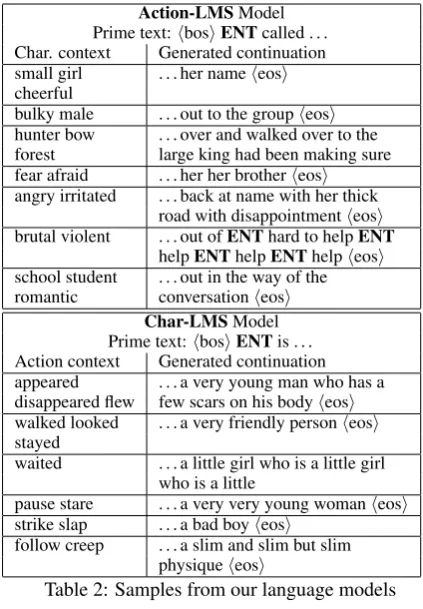 Action-LMS Model
Prime text: ⟨bos⟩ ENT called ...

| Char. context | Generated continuation |
|---|---|
| small girl cheerful | ... her name ⟨eos⟩ |
| bulky male | ... out to the group ⟨eos⟩ |
| hunter bow forest | ... over and walked over to the large king had been making sure |
| fear afraid | ... her her brother ⟨eos⟩ |
| angry irritated | ... back at name with her thick road with disappointment ⟨eos⟩ |
| brutal violent | ... out of ENT hard to help ENT help ENT help ENT help ⟨eos⟩ |
| school student romantic | ... out in the way of the conversation ⟨eos⟩ |

Char-LMS Model
Prime text: ⟨bos⟩ ENT is ...

| Action context | Generated continuation |
|---|---|
| appeared disappeared flew | ... a very young man who has a few scars on his body ⟨eos⟩ |
| walked looked stayed | ... a very friendly person ⟨eos⟩ |
| waited | ... a little girl who is a little girl who is a little |
| pause stare | ... a very very young woman ⟨eos⟩ |
| strike slap | ... a bad boy ⟨eos⟩ |
| follow creep | ... a slim and slim but slim physique ⟨eos⟩ |

Table 2: Samples from our language models